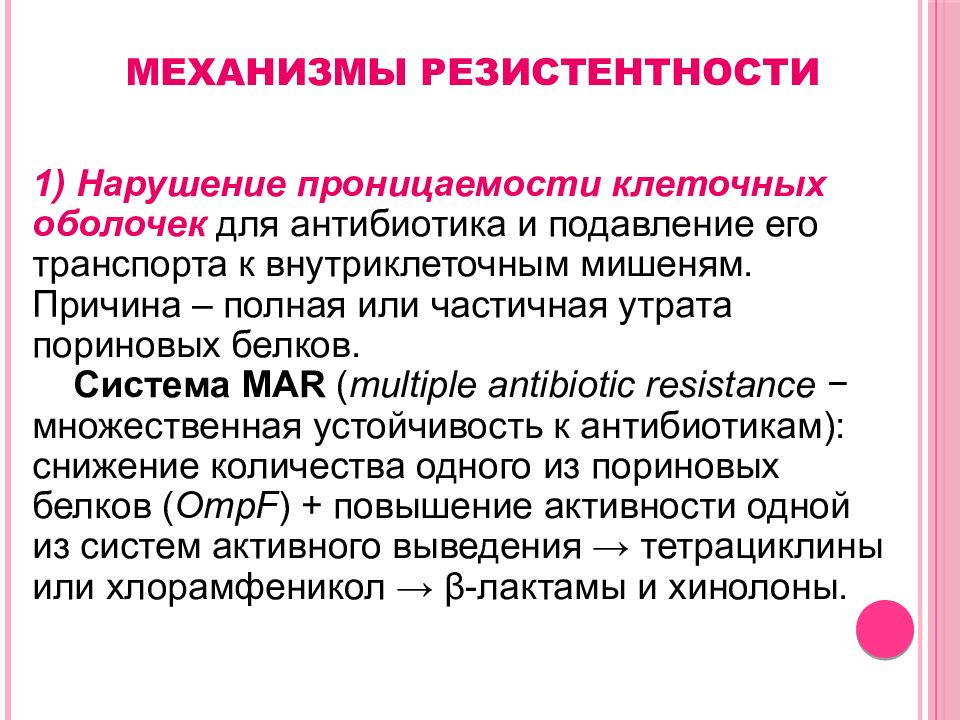 МЕХАНИЗМЫ РЕЗИСТЕНТНОСТИ

1) Нарушение проницаемости клеточных оболочек для антибиотика и подавление его транспорта к внутриклеточным мишеням. Причина – полная или частичная утрата пориновых белков.

Система MAR (multiple antibiotic resistance − множественная устойчивость к антибиотикам): снижение количества одного из пориновых белков (OmpF) + повышение активности одной из систем активного выведения → тетрациклины или хлорамфеникол → β-лактамы и хинолоны.